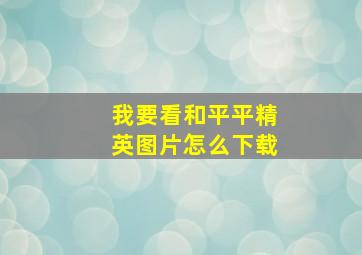 我要看和平平精英图片怎么下载